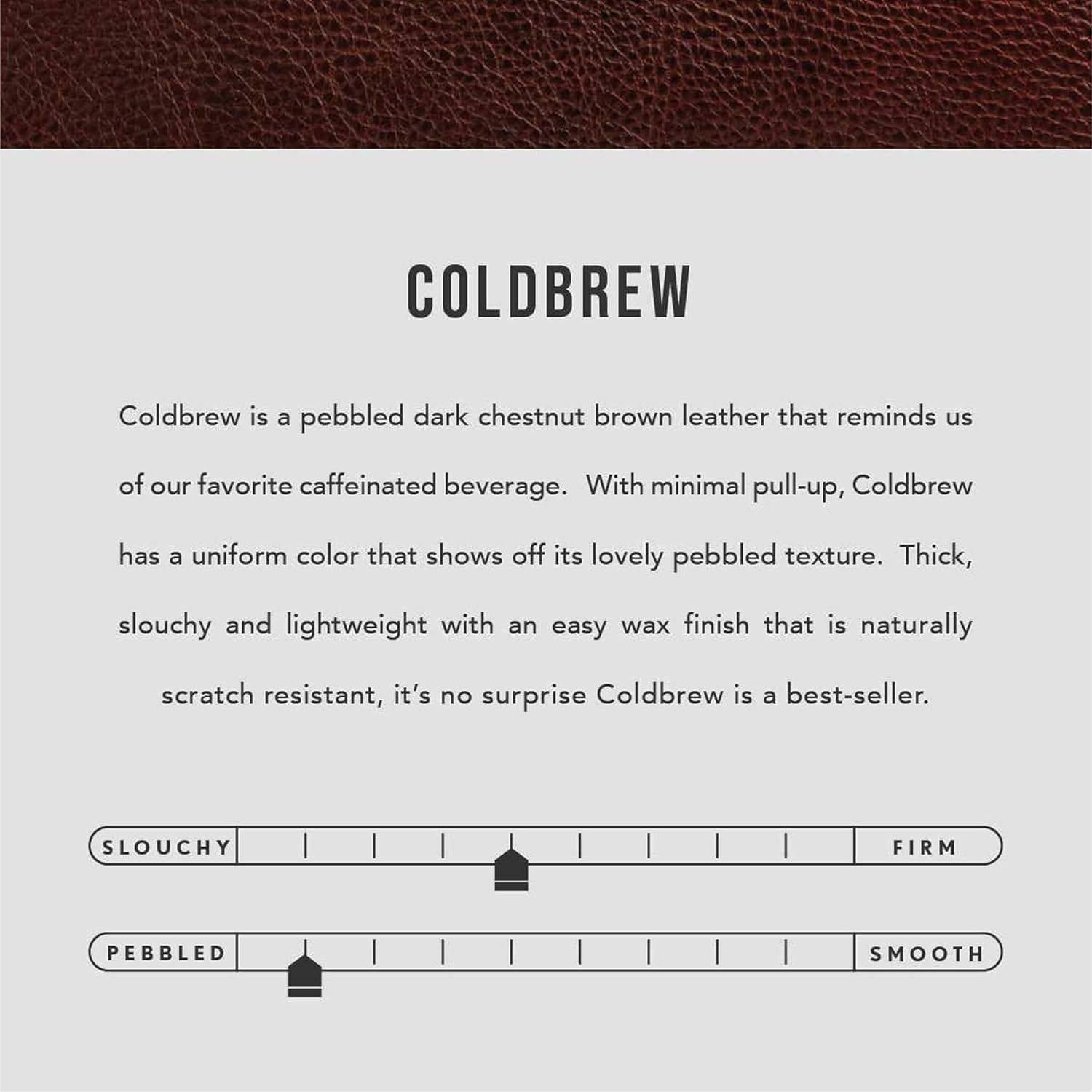 COLDBREW

Coldbrew is a pebbled dark chestnut brown leather that reminds us of our favorite caffeinated beverage. With minimal pull-up, Coldbrew has a uniform color that shows off its lovely pebbled texture. Thick, slouchy and lightweight with an easy wax finish that is naturally scratch resistant, it's no surprise Coldbrew is a best-seller.

SLOUCHY

FIRM

PEBBLED

SMOOTH